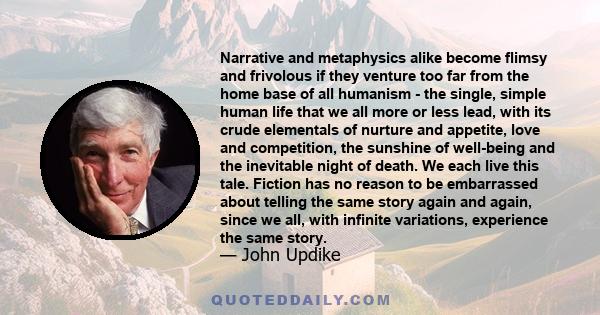 Narrative and metaphysics alike become flimsy and frivolous if they venture too far from the home base of all humanism - the single, simple human life that we all more or less lead, with its crude elementals of nurture and appetite, love and competition, the sunshine of well-being and the inevitable night of death. We each live this tale. Fiction has no reason to be embarrassed about telling the same story again and again, since we all, with infinite variations, experience the same story.
— John Updike

QUOTEDDAILY.COM